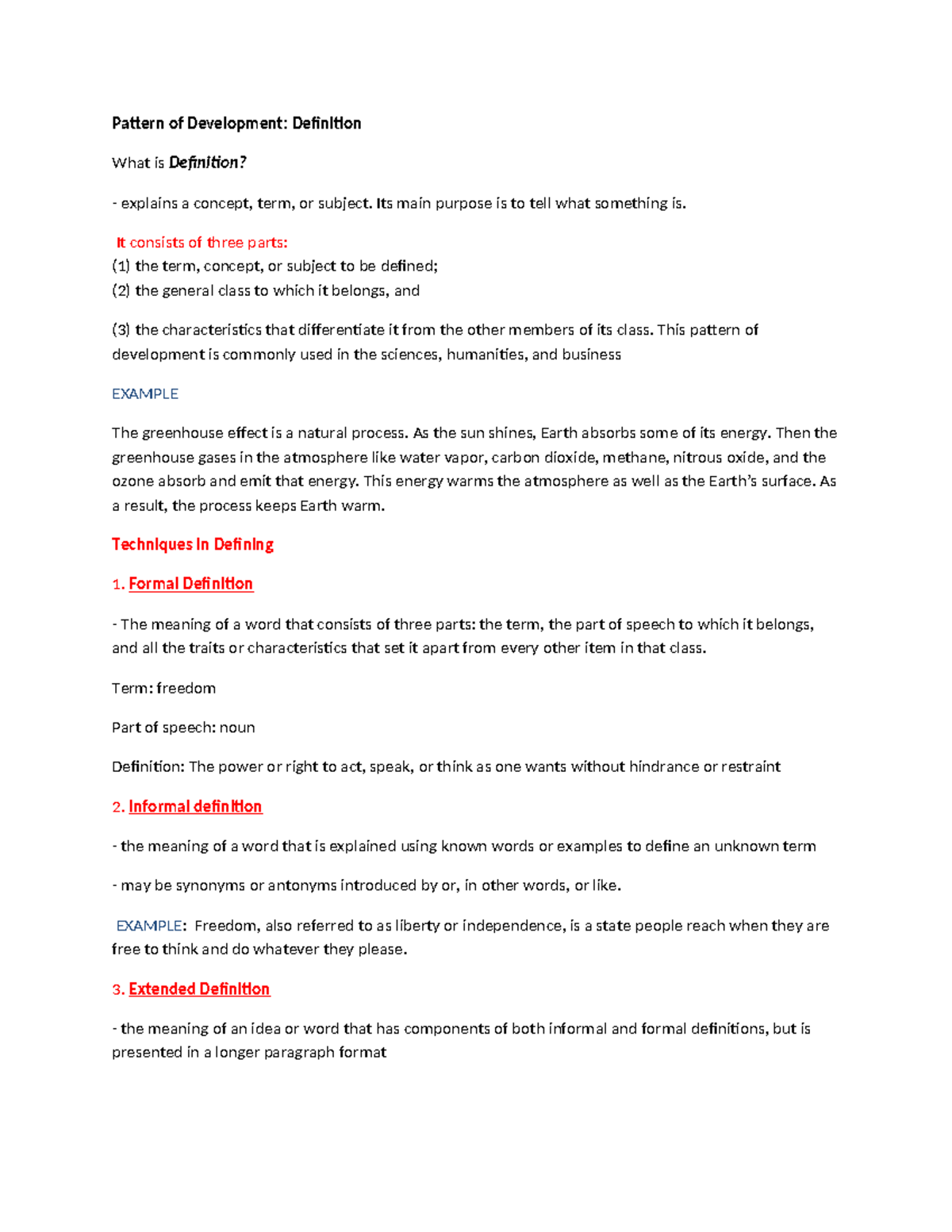 Pattern of Development: Definition

What is Definition?

- explains a concept, term, or subject. Its main purpose is to tell what something is.

It consists of three parts:
(1) the term, concept, or subject to be defined;
(2) the general class to which it belongs, and

(3) the characteristics that differentiate it from the other members of its class. This pattern of development is commonly used in the sciences, humanities, and business

EXAMPLE

The greenhouse effect is a natural process. As the sun shines, Earth absorbs some of its energy. Then the greenhouse gases in the atmosphere like water vapor, carbon dioxide, methane, nitrous oxide, and the ozone absorb and emit that energy. This energy warms the atmosphere as well as the Earth's surface. As a result, the process keeps Earth warm.

Techniques in Defining

1. Formal Definition

- The meaning of a word that consists of three parts: the term, the part of speech to which it belongs, and all the traits or characteristics that set it apart from every other item in that class.

Term: freedom

Part of speech: noun

Definition: The power or right to act, speak, or think as one wants without hindrance or restraint

2. Informal definition

- the meaning of a word that is explained using known words or examples to define an unknown term

- may be synonyms or antonyms introduced by or, in other words, or like.

EXAMPLE: Freedom, also referred to as liberty or independence, is a state people reach when they are free to think and do whatever they please.

3. Extended Definition

- the meaning of an idea or word that has components of both informal and formal definitions, but is presented in a longer paragraph format